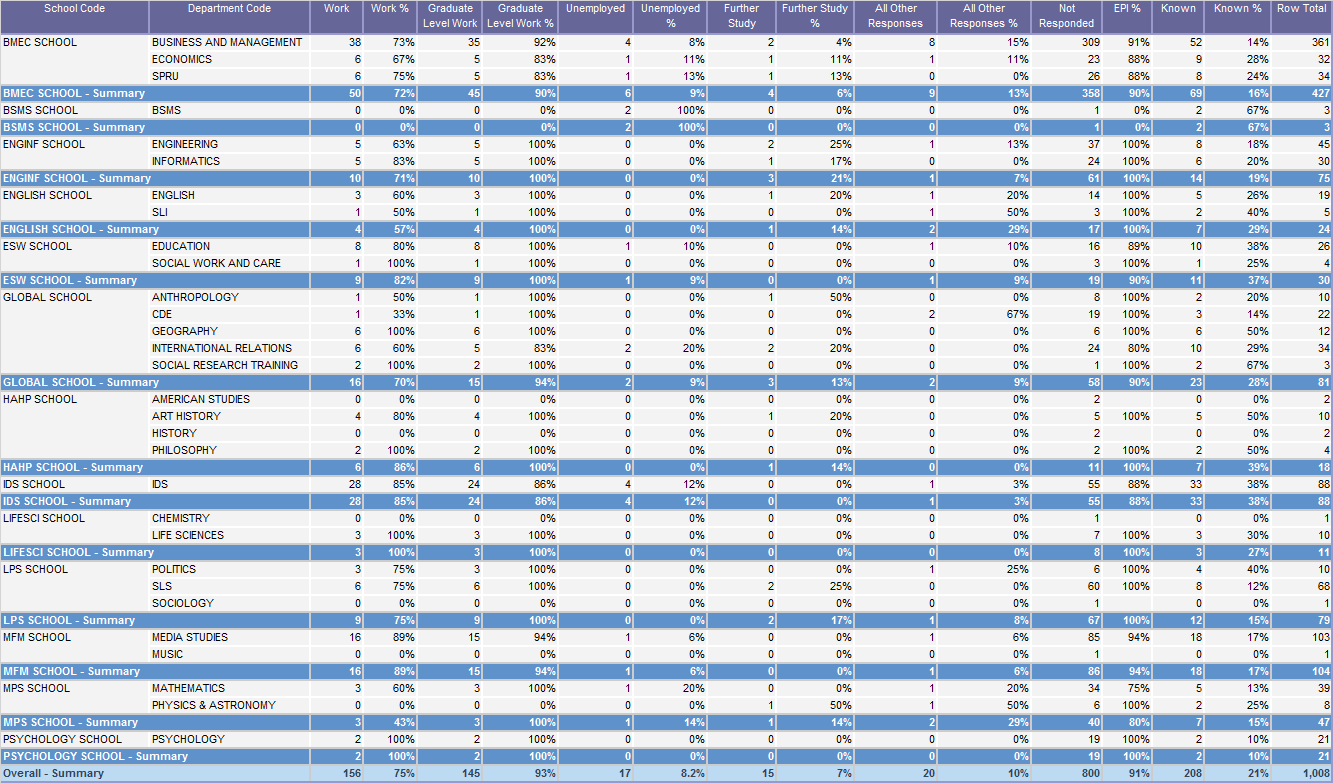 | School Code | Department Code | Work | Work % | Graduate Level Work | Graduate Level Work % | Unemployed | Unemployed % | Further Study | Further Study % | All Other Responses | All Other Responses % | Not Responded | EPI % | Known | Known % | Row Total |
|---|---|---|---|---|---|---|---|---|---|---|---|---|---|---|---|---|
| BMEC SCHOOL | BUSINESS AND MANAGEMENT | 38 | 73% | 35 | 92% | 4 | 8% | 2 | 4% | 8 | 15% | 309 | 91% | 52 | 14% | 361 |
| | ECONOMICS | 6 | 67% | 5 | 83% | 1 | 11% | 1 | 11% | 1 | 11% | 23 | 88% | 9 | 28% | 32 |
| | SPRU | 6 | 75% | 5 | 83% | 1 | 13% | 1 | 13% | 0 | 0% | 26 | 88% | 8 | 24% | 34 |
| BMEC SCHOOL - Summary | | 50 | 72% | 45 | 90% | 6 | 9% | 4 | 6% | 9 | 13% | 358 | 90% | 69 | 16% | 427 |
| BSMS SCHOOL | BSMS | 0 | 0% | 0 | 0% | 2 | 100% | 0 | 0% | 0 | 0% | 1 | 0% | 2 | 67% | 3 |
| BSMS SCHOOL - Summary | | 0 | 0% | 0 | 0% | 2 | 100% | 0 | 0% | 0 | 0% | 1 | 0% | 2 | 67% | 3 |
| ENGINF SCHOOL | ENGINEERING | 5 | 63% | 5 | 100% | 0 | 0% | 2 | 25% | 1 | 13% | 37 | 100% | 8 | 18% | 45 |
| | INFORMATICS | 5 | 83% | 5 | 100% | 0 | 0% | 1 | 17% | 0 | 0% | 24 | 100% | 6 | 20% | 30 |
| ENGINF SCHOOL - Summary | | 10 | 71% | 10 | 100% | 0 | 0% | 3 | 21% | 1 | 7% | 61 | 100% | 14 | 19% | 75 |
| ENGLISH SCHOOL | ENGLISH | 3 | 60% | 3 | 100% | 0 | 0% | 1 | 20% | 1 | 20% | 14 | 100% | 5 | 26% | 19 |
| | SLI | 1 | 50% | 1 | 100% | 0 | 0% | 0 | 0% | 1 | 50% | 3 | 100% | 2 | 40% | 5 |
| ENGLISH SCHOOL - Summary | | 4 | 57% | 4 | 100% | 0 | 0% | 1 | 14% | 2 | 29% | 17 | 100% | 7 | 29% | 24 |
| ESW SCHOOL | EDUCATION | 8 | 80% | 8 | 100% | 1 | 10% | 0 | 0% | 1 | 10% | 16 | 89% | 10 | 38% | 26 |
| | SOCIAL WORK AND CARE | 1 | 100% | 1 | 100% | 0 | 0% | 0 | 0% | 0 | 0% | 3 | 100% | 1 | 25% | 4 |
| ESW SCHOOL - Summary | | 9 | 82% | 9 | 100% | 1 | 9% | 0 | 0% | 1 | 9% | 19 | 90% | 11 | 37% | 30 |
| GLOBAL SCHOOL | ANTHROPOLOGY | 1 | 50% | 1 | 100% | 0 | 0% | 1 | 50% | 0 | 0% | 8 | 100% | 2 | 20% | 10 |
| | CDE | 1 | 33% | 1 | 100% | 0 | 0% | 0 | 0% | 2 | 67% | 19 | 100% | 3 | 14% | 22 |
| | GEOGRAPHY | 6 | 100% | 6 | 100% | 0 | 0% | 0 | 0% | 0 | 0% | 6 | 100% | 6 | 50% | 12 |
| | INTERNATIONAL RELATIONS | 6 | 60% | 5 | 83% | 2 | 20% | 2 | 20% | 0 | 0% | 24 | 80% | 10 | 29% | 34 |
| | SOCIAL RESEARCH TRAINING | 2 | 100% | 2 | 100% | 0 | 0% | 0 | 0% | 0 | 0% | 1 | 100% | 2 | 67% | 3 |
| GLOBAL SCHOOL - Summary | | 16 | 70% | 15 | 94% | 2 | 9% | 3 | 13% | 2 | 9% | 58 | 90% | 23 | 28% | 81 |
| HAHP SCHOOL | AMERICAN STUDIES | 0 | 0% | 0 | 0% | 0 | 0% | 0 | 0% | 0 | 0% | 2 | | 0 | 0% | 2 |
| | ART HISTORY | 4 | 80% | 4 | 100% | 0 | 0% | 1 | 20% | 0 | 0% | 5 | 100% | 5 | 50% | 10 |
| | HISTORY | 0 | 0% | 0 | 0% | 0 | 0% | 0 | 0% | 0 | 0% | 2 | | 0 | 0% | 2 |
| | PHILOSOPHY | 2 | 100% | 2 | 100% | 0 | 0% | 0 | 0% | 0 | 0% | 2 | 100% | 2 | 50% | 4 |
| HAHP SCHOOL - Summary | | 6 | 86% | 6 | 100% | 0 | 0% | 1 | 14% | 0 | 0% | 11 | 100% | 7 | 39% | 18 |
| IDS SCHOOL | IDS | 28 | 85% | 24 | 86% | 4 | 12% | 0 | 0% | 1 | 3% | 55 | 88% | 33 | 38% | 88 |
| IDS SCHOOL - Summary | | 28 | 85% | 24 | 86% | 4 | 12% | 0 | 0% | 1 | 3% | 55 | 88% | 33 | 38% | 88 |
| LIFESCI SCHOOL | CHEMISTRY | 0 | 0% | 0 | 0% | 0 | 0% | 0 | 0% | 0 | 0% | 1 | | 0 | 0% | 1 |
| | LIFE SCIENCES | 3 | 100% | 3 | 100% | 0 | 0% | 0 | 0% | 0 | 0% | 7 | 100% | 3 | 30% | 10 |
| LIFESCI SCHOOL - Summary | | 3 | 100% | 3 | 100% | 0 | 0% | 0 | 0% | 0 | 0% | 8 | 100% | 3 | 27% | 11 |
| LPS SCHOOL | POLITICS | 3 | 75% | 3 | 100% | 0 | 0% | 0 | 0% | 1 | 25% | 6 | 100% | 4 | 40% | 10 |
| | SLS | 6 | 75% | 6 | 100% | 0 | 0% | 2 | 25% | 0 | 0% | 60 | 100% | 8 | 12% | 68 |
| | SOCIOLOGY | 0 | 0% | 0 | 0% | 0 | 0% | 0 | 0% | 0 | 0% | 1 | | 0 | 0% | 1 |
| LPS SCHOOL - Summary | | 9 | 75% | 9 | 100% | 0 | 0% | 2 | 17% | 1 | 8% | 67 | 100% | 12 | 15% | 79 |
| MFM SCHOOL | MEDIA STUDIES | 16 | 89% | 15 | 94% | 1 | 6% | 0 | 0% | 1 | 6% | 85 | 94% | 18 | 17% | 103 |
| | MUSIC | 0 | 0% | 0 | 0% | 0 | 0% | 0 | 0% | 0 | 0% | 1 | | 0 | 0% | 1 |
| MFM SCHOOL - Summary | | 16 | 89% | 15 | 94% | 1 | 6% | 0 | 0% | 1 | 6% | 86 | 94% | 18 | 17% | 104 |
| MPS SCHOOL | MATHEMATICS | 3 | 60% | 3 | 100% | 1 | 20% | 0 | 0% | 1 | 20% | 34 | 75% | 5 | 13% | 39 |
| | PHYSICS & ASTRONOMY | 0 | 0% | 0 | 0% | 0 | 0% | 1 | 50% | 1 | 50% | 6 | 100% | 2 | 25% | 8 |
| MPS SCHOOL - Summary | | 3 | 43% | 3 | 100% | 1 | 14% | 1 | 14% | 2 | 29% | 40 | 80% | 7 | 15% | 47 |
| PSYCHOLOGY SCHOOL | PSYCHOLOGY | 2 | 100% | 2 | 100% | 0 | 0% | 0 | 0% | 0 | 0% | 19 | 100% | 2 | 10% | 21 |
| PSYCHOLOGY SCHOOL - Summary | | 2 | 100% | 2 | 100% | 0 | 0% | 0 | 0% | 0 | 0% | 19 | 100% | 2 | 10% | 21 |
| Overall - Summary | | 156 | 75% | 145 | 93% | 17 | 8.2% | 15 | 7% | 20 | 10% | 800 | 91% | 208 | 21% | 1,008 |